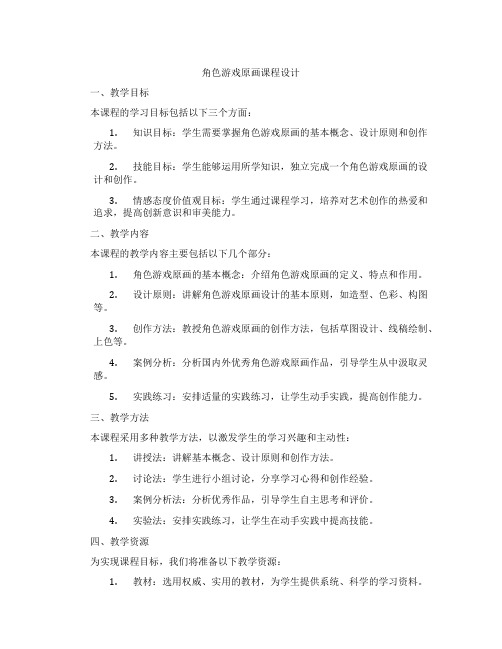 角色游戏原画课程设计

一、教学目标

本课程的学习目标包括以下三个方面：

1. 知识目标：学生需要掌握角色游戏原画的基本概念、设计原则和创作方法。

2. 技能目标：学生能够运用所学知识，独立完成一个角色游戏原画的设计和创作。

3. 情感态度价值观目标：学生通过课程学习，培养对艺术创作的热爱和追求，提高创新意识和审美能力。

二、教学内容

本课程的教学内容主要包括以下几个部分：

1. 角色游戏原画的基本概念：介绍角色游戏原画的定义、特点和作用。

2. 设计原则：讲解角色游戏原画设计的基本原则，如造型、色彩、构图等。

3. 创作方法：教授角色游戏原画的创作方法，包括草图设计、线稿绘制、上色等。

4. 案例分析：分析国内外优秀角色游戏原画作品，引导学生从中汲取灵感。

5. 实践练习：安排适量的实践练习，让学生动手实践，提高创作能力。

三、教学方法

本课程采用多种教学方法，以激发学生的学习兴趣和主动性：

1. 讲授法：讲解基本概念、设计原则和创作方法。

2. 讨论法：学生进行小组讨论，分享学习心得和创作经验。

3. 案例分析法：分析优秀作品，引导学生自主思考和评价。

4. 实验法：安排实践练习，让学生在动手实践中提高技能。

四、教学资源

为实现课程目标，我们将准备以下教学资源：

1. 教材：选用权威、实用的教材，为学生提供系统、科学的学习资料。